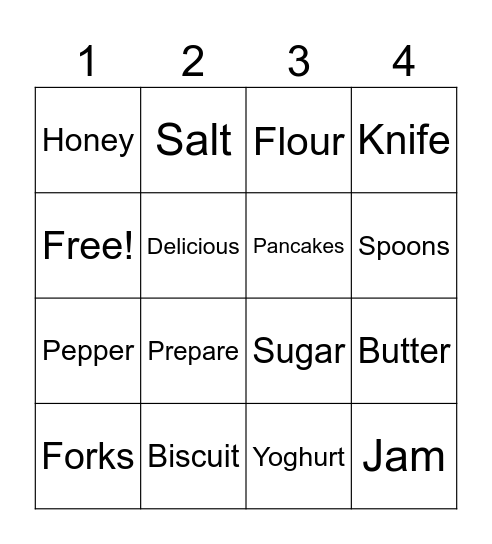 | 1 | 2 | 3 | 4 |
|---|---|---|---|
| Honey | Salt | Flour | Knife |
| Free! | Delicious | Pancakes | Spoons |
| Pepper | Prepare | Sugar | Butter |
| Forks | Biscuit | Yoghurt | Jam |